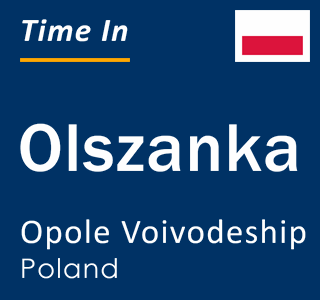 Time In

Olszanka

Opole Voivodeship
Poland